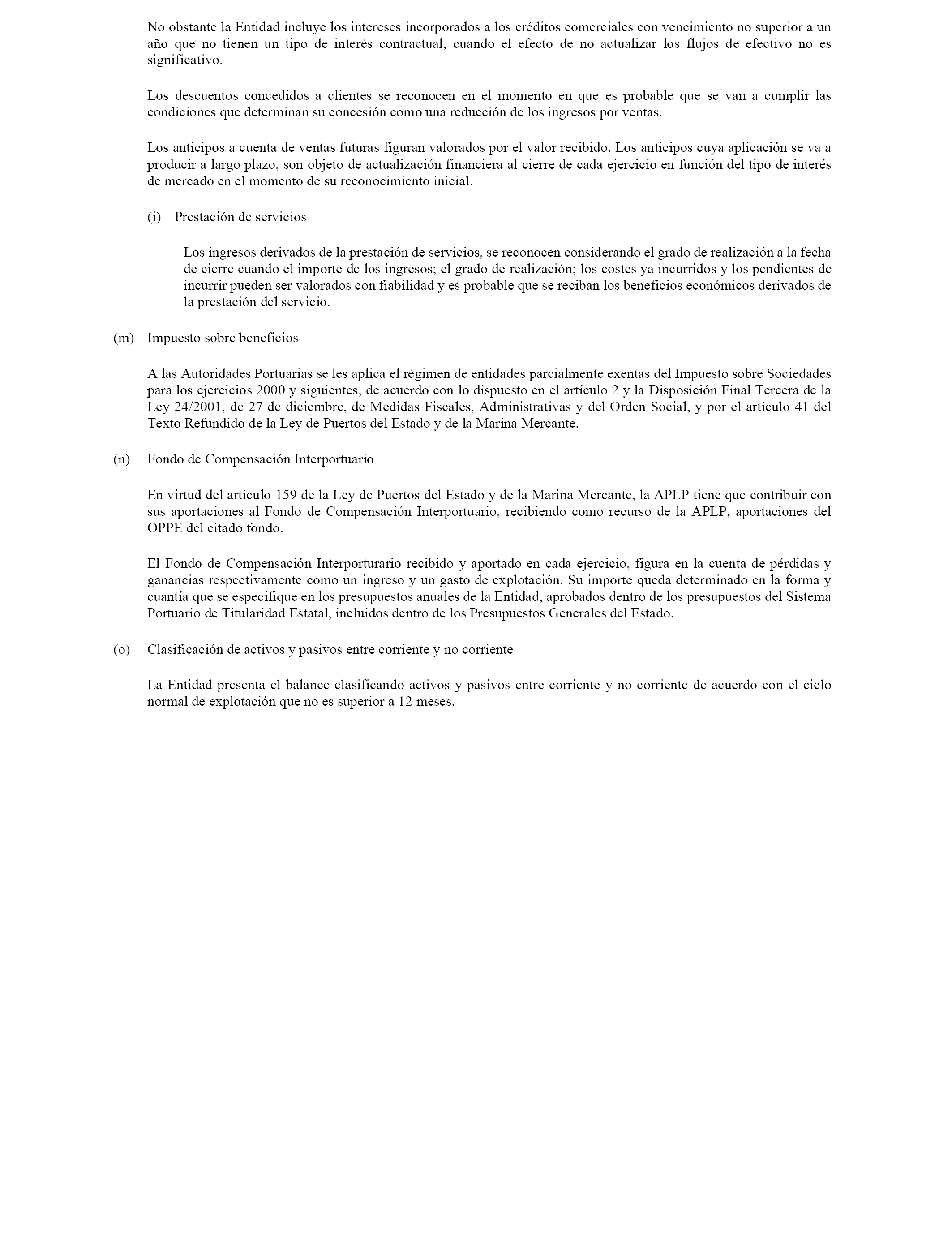 No obstante la Entidad incluye los intereses incorporados a los créditos comerciales con vencimiento no superior a un año que no tienen un tipo de interés contractual, cuando el efecto de no actualizar los flujos de efectivo no es significativo.

Los descuentos concedidos a clientes se reconocen en el momento en que es probable que se van a cumplir las condiciones que determinan su concesión como una reducción de los ingresos por ventas.

Los anticipos a cuenta de ventas futuras figuran valorados por el valor recibido. Los anticipos cuya aplicación se va a producir a largo plazo, son objeto de actualización financiera al cierre de cada ejercicio en función del tipo de interés de mercado en el momento de su reconocimiento inicial.

(i) Prestación de servicios

Los ingresos derivados de la prestación de servicios, se reconocen considerando el grado de realización a la fecha de cierre cuando el importe de los ingresos; el grado de realización; los costes ya incurridos y los pendientes de incurrir pueden ser valorados con fiabilidad y es probable que se reciban los beneficios económicos derivados de la prestación del servicio.

(m) Impuesto sobre beneficios

A las Autoridades Portuarias se les aplica el régimen de entidades parcialmente exentas del Impuesto sobre Sociedades para los ejercicios 2000 y siguientes, de acuerdo con lo dispuesto en el artículo 2 y la Disposición Final Tercera de la Ley 24/2001, de 27 de diciembre, de Medidas Fiscales, Administrativas y del Orden Social, y por el artículo 41 del Texto Refundido de la Ley de Puertos del Estado y de la Marina Mercante.

(n) Fondo de Compensación Interportuario

En virtud del artículo 159 de la Ley de Puertos del Estado y de la Marina Mercante, la APLP tiene que contribuir con sus aportaciones al Fondo de Compensación Interportuario, recibiendo como recurso de la APLP, aportaciones del OPPE del citado fondo.

El Fondo de Compensación Interporturario recibido y aportado en cada ejercicio, figura en la cuenta de pérdidas y ganancias respectivamente como un ingreso y un gasto de explotación. Su importe queda determinado en la forma y cuantía que se especifique en los presupuestos anuales de la Entidad, aprobados dentro de los presupuestos del Sistema Portuario de Titularidad Estatal, incluidos dentro de los Presupuestos Generales del Estado.

(o) Clasificación de activos y pasivos entre corriente y no corriente

La Entidad presenta el balance clasificando activos y pasivos entre corriente y no corriente de acuerdo con el ciclo normal de explotación que no es superior a 12 meses.